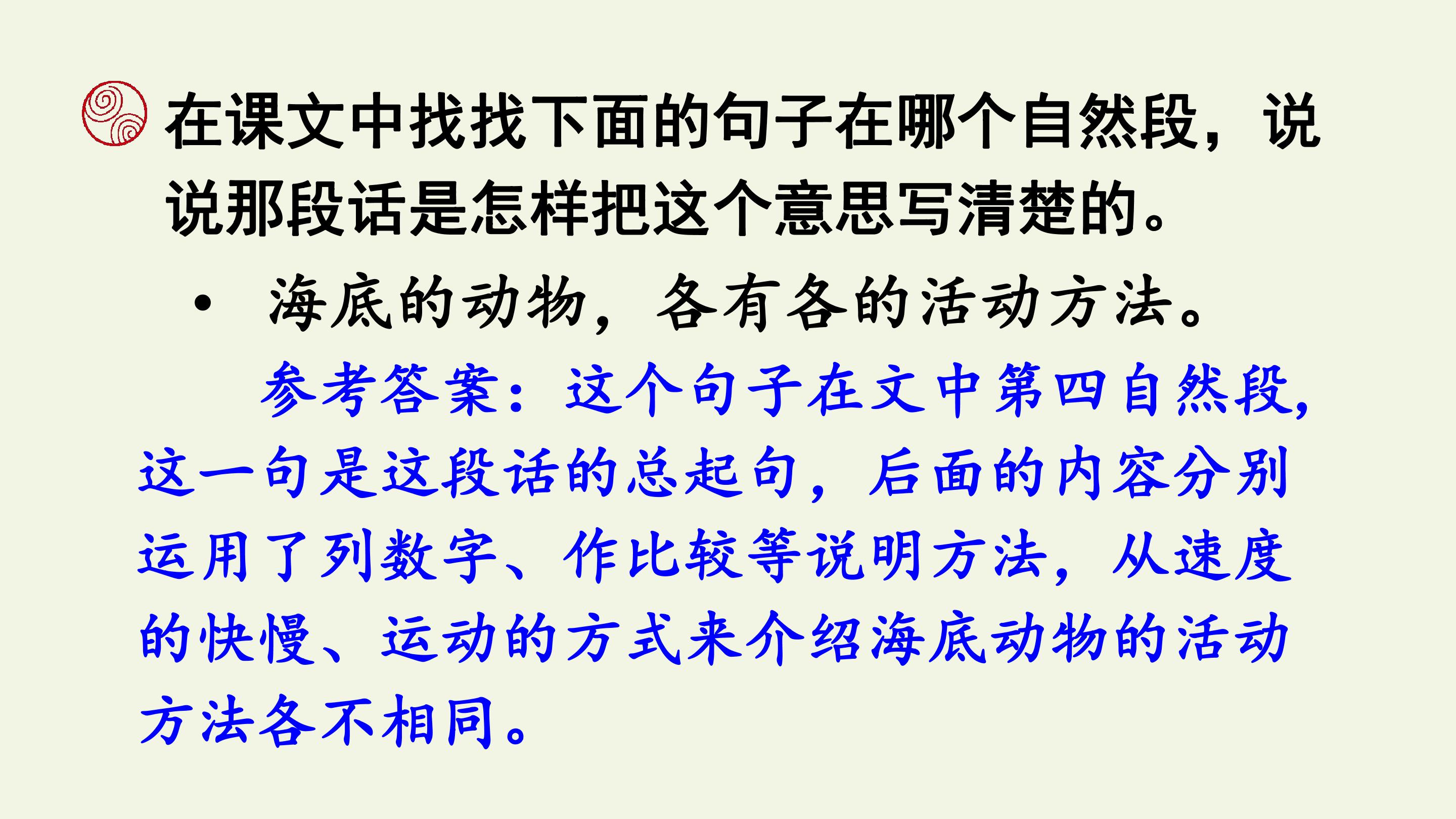 在课文中找找下面的句子在哪个自然段，说说那段话是怎样把这个意思写清楚的。

• 海底的动物，各有各的活动方法。

参考答案：这个句子在文中第四自然段，这一句是这段话的总起句，后面的内容分别运用了列数字、作比较等说明方法，从速度的快慢、运动的方式来介绍海底动物的活动方法各不相同。